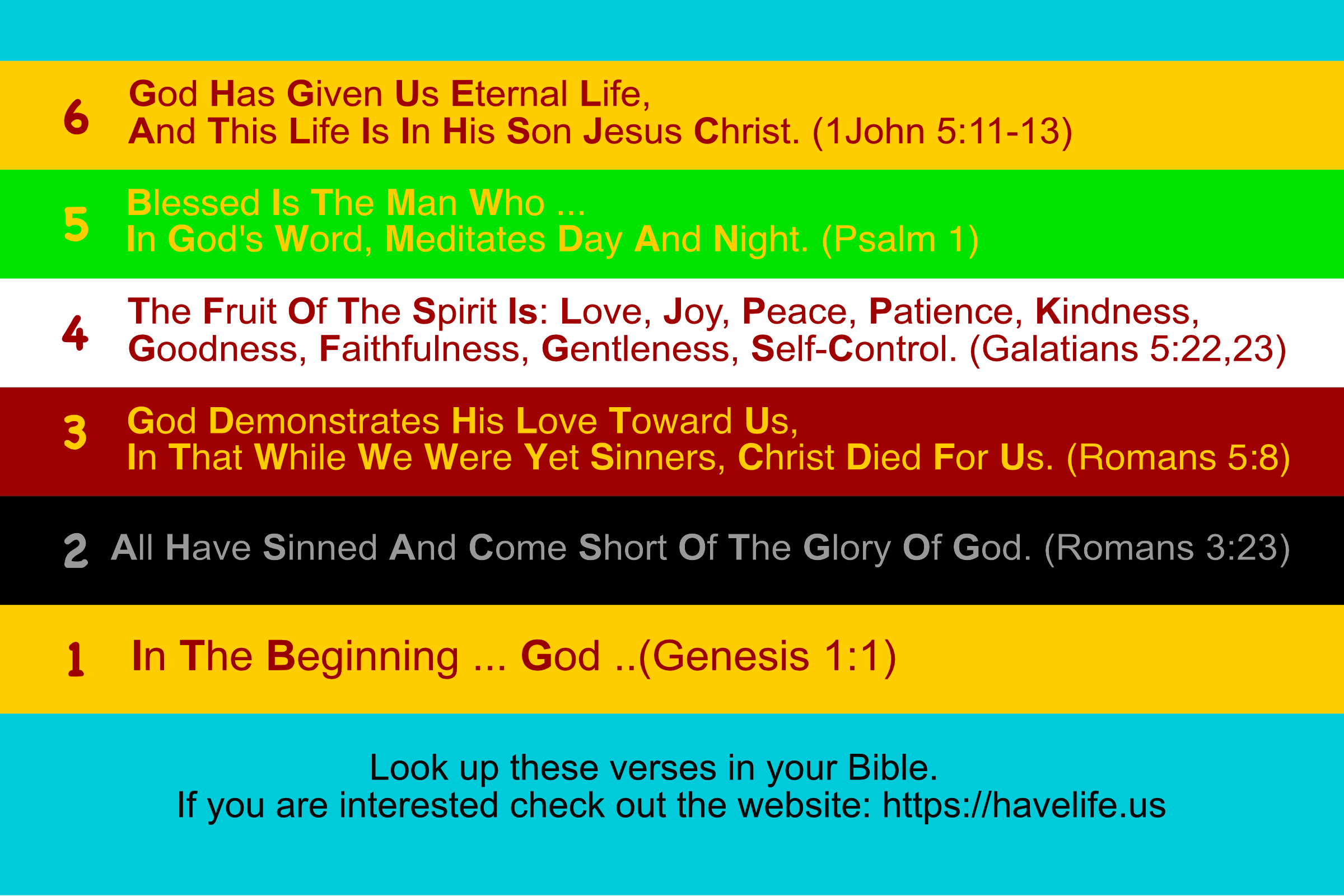 6 God Has Given Us Eternal Life,
And This Life Is In His Son Jesus Christ. (1John 5:11-13)

5 Blessed Is The Man Who ...
In God's Word, Meditates Day And Night. (Psalm 1)

4 The Fruit Of The Spirit Is: Love, Joy, Peace, Patience, Kindness,
Goodness, Faithfulness, Gentleness, Self-Control. (Galatians 5:22,23)

3 God Demonstrates His Love Toward Us,
In That While We Were Yet Sinners, Christ Died For Us. (Romans 5:8)

2 All Have Sinned And Come Short Of The Glory Of God. (Romans 3:23)

1 In The Beginning ... God ..(Genesis 1:1)

Look up these verses in your Bible.
If you are interested check out the website: https://havelife.us